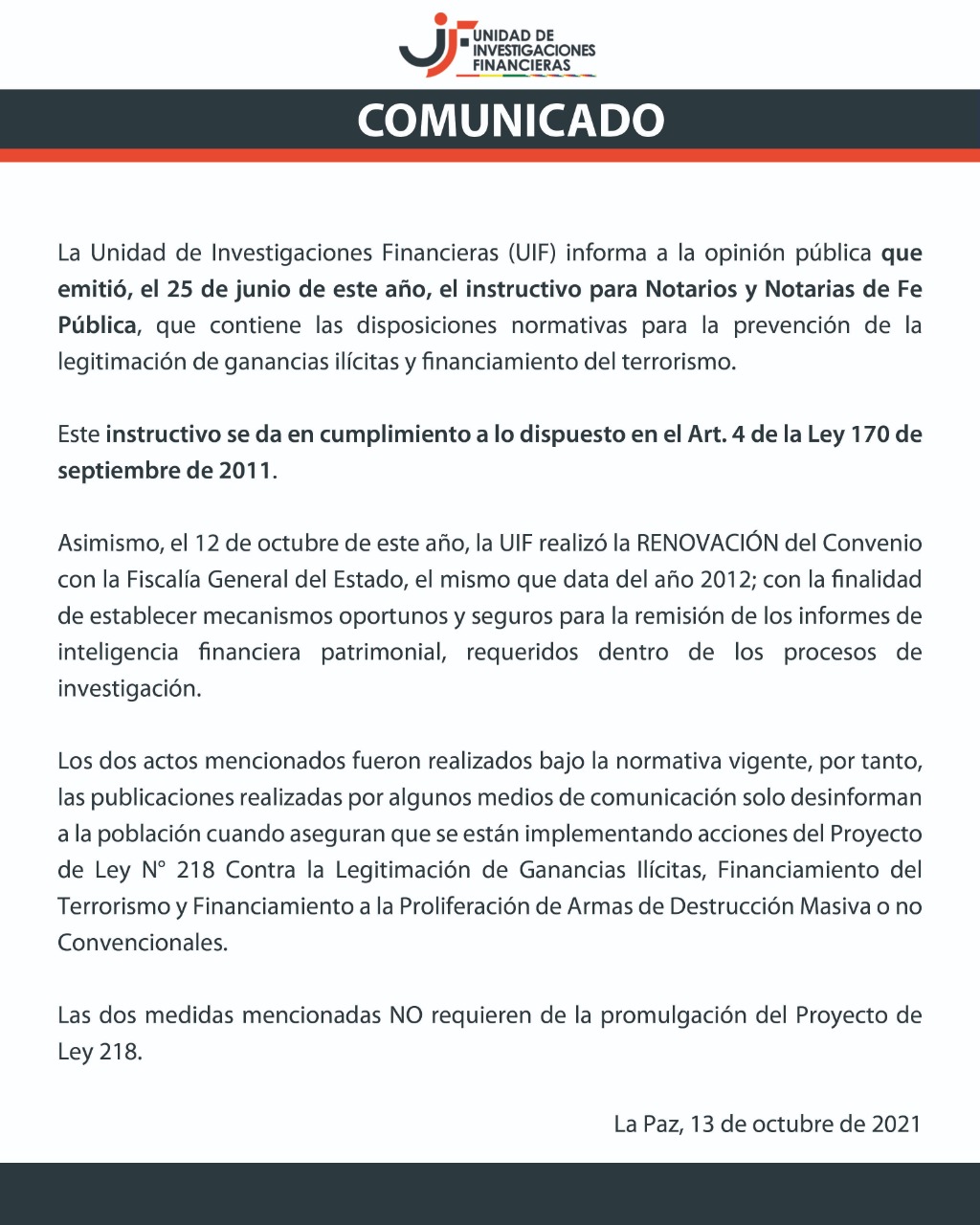 UNIDAD DE INVESTIGACIONES FINANCIERAS

COMUNICADO

La Unidad de Investigaciones Financieras (UIF) informa a la opinión pública que emitió, el 25 de junio de este año, el instructivo para Notarios y Notarias de Fe Pública, que contiene las disposiciones normativas para la prevención de la legitimación de ganancias ilícitas y financiamiento del terrorismo.

Este instructivo se da en cumplimiento a lo dispuesto en el Art. 4 de la Ley 170 de septiembre de 2011.

Asimismo, el 12 de octubre de este año, la UIF realizó la RENOVACIÓN del Convenio con la Fiscalía General del Estado, el mismo que data del año 2012; con la finalidad de establecer mecanismos oportunos y seguros para la remisión de los informes de inteligencia financiera patrimonial, requeridos dentro de los procesos de investigación.

Los dos actos mencionados fueron realizados bajo la normativa vigente, por tanto, las publicaciones realizadas por algunos medios de comunicación solo desinforman a la población cuando aseguran que se están implementando acciones del Proyecto de Ley N° 218 Contra la Legitimación de Ganancias Ilícitas, Financiamiento del Terrorismo y Financiamiento a la Proliferación de Armas de Destrucción Masiva o no Convencionales.

Las dos medidas mencionadas NO requieren de la promulgación del Proyecto de Ley 218.

La Paz, 13 de octubre de 2021